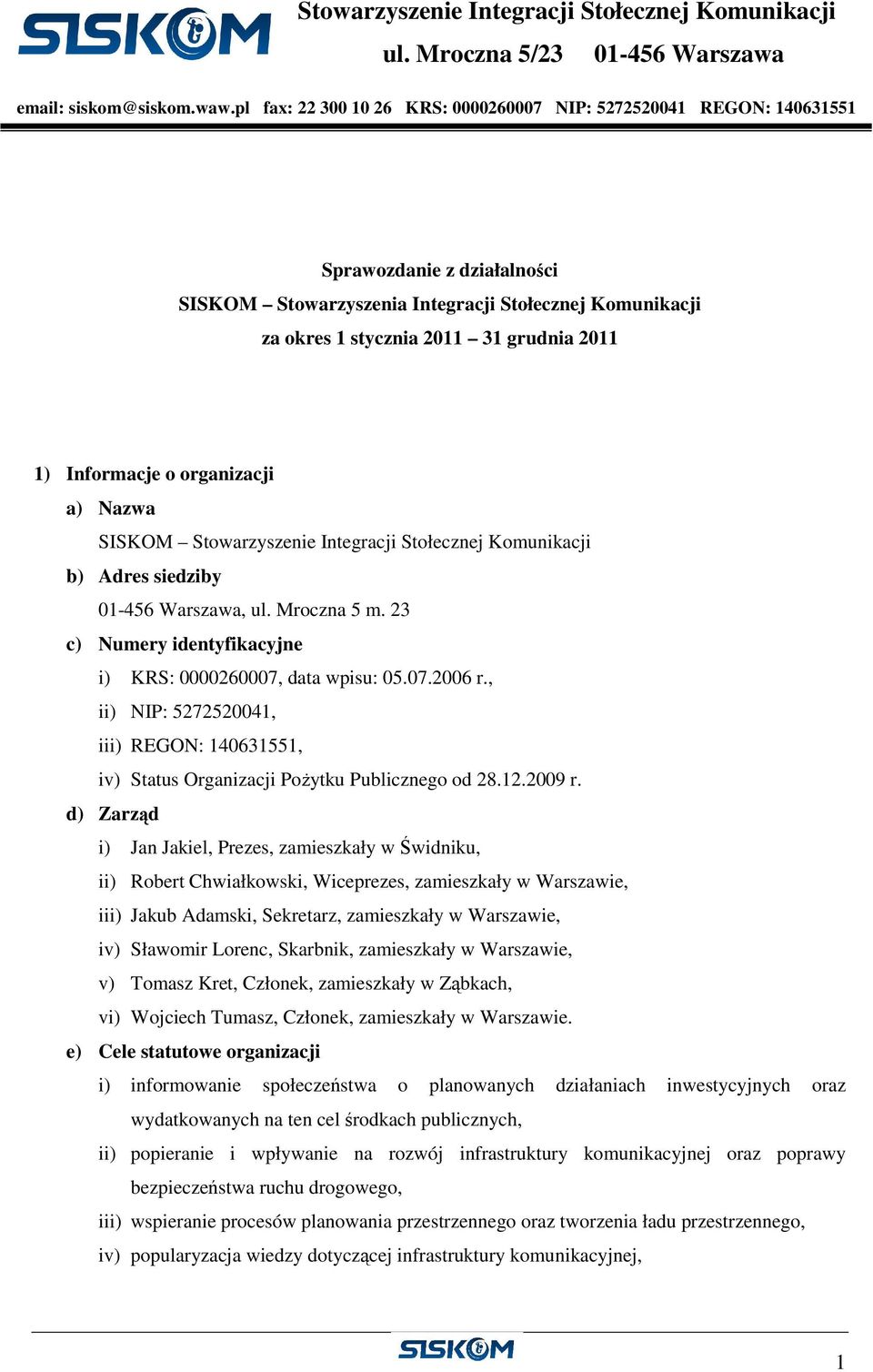 SISKOM

Stowarzyszenie Integracji Stołecznej Komunikacji
ul. Mroczna 5/23 01-456 Warszawa

email: siskom@siskom.waw.pl fax: 22 300 10 26 KRS: 0000260007 NIP: 5272520041 REGON: 140631551

Sprawozdanie z działalności
SISKOM – Stowarzyszenia Integracji Stołecznej Komunikacji
za okres 1 stycznia 2011 – 31 grudnia 2011

1) Informacje o organizacji

a) Nazwa

SISKOM – Stowarzyszenie Integracji Stołecznej Komunikacji

b) Adres siedziby

01-456 Warszawa, ul. Mroczna 5 m. 23

c) Numery identyfikacyjne

i) KRS: 0000260007, data wpisu: 05.07.2006 r.,

ii) NIP: 5272520041,

iii) REGON: 140631551,

iv) Status Organizacji Pożytku Publicznego od 28.12.2009 r.

d) Zarząd

i) Jan Jakiel, Prezes, zamieszkały w Świdniku,

ii) Robert Chwiałkowski, Wiceprezes, zamieszkały w Warszawie,

iii) Jakub Adamski, Sekretarz, zamieszkały w Warszawie,

iv) Sławomir Lorenc, Skarbnik, zamieszkały w Warszawie,

v) Tomasz Kret, Członek, zamieszkały w Ząbkach,

vi) Wojciech Tumasz, Członek, zamieszkały w Warszawie.

e) Cele statutowe organizacji

i) informowanie społeczeństwa o planowanych działaniach inwestycyjnych oraz wydatkowanych na ten cel środkach publicznych,

ii) popieranie i wpływanie na rozwój infrastruktury komunikacyjnej oraz poprawy bezpieczeństwa ruchu drogowego,

iii) wspieranie procesów planowania przestrzennego oraz tworzenia ładu przestrzennego,

iv) popularyzacja wiedzy dotyczącej infrastruktury komunikacyjnej,

SISKOM

1